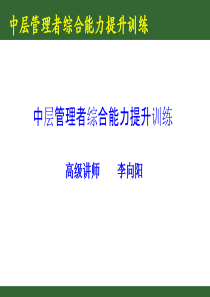 中层管理者综合能力提升训练

中层管理者综合能力提升训练

高级讲师　　李向阳